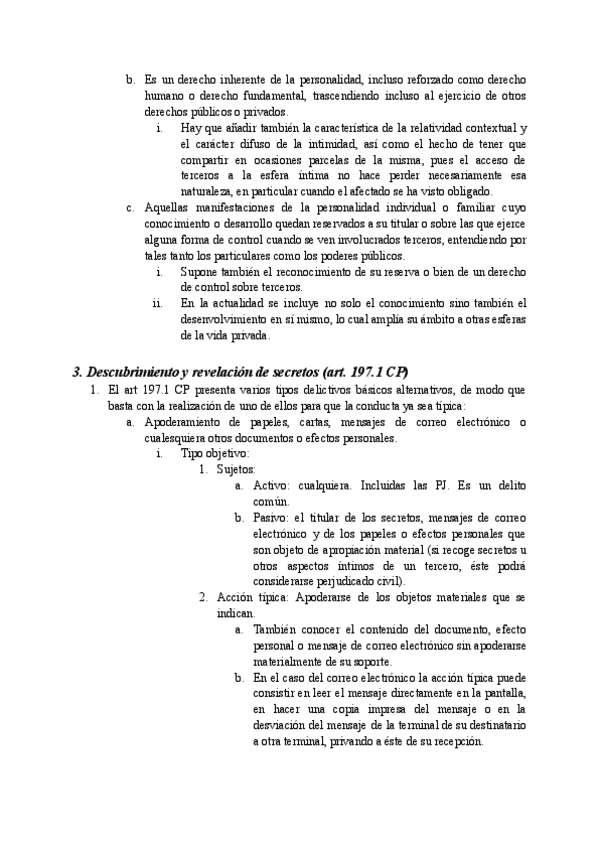 b. Es un derecho inherente de la personalidad, incluso reforzado como derecho humano o derecho fundamental, trascendiendo incluso al ejercicio de otros derechos públicos o privados.

i. Hay que añadir también la característica de la relatividad contextual y el carácter difuso de la intimidad, así como el hecho de tener que compartir en ocasiones parcelas de la misma, pues el acceso de terceros a la esfera íntima no hace perder necesariamente esa naturaleza, en particular cuando el afectado se ha visto obligado.

c. Aquellas manifestaciones de la personalidad individual o familiar cuyo conocimiento o desarrollo quedan reservados a su titular o sobre las que ejerce alguna forma de control cuando se ven involucrados terceros, entendiendo por tales tanto los particulares como los poderes públicos.

i. Supone también el reconocimiento de su reserva o bien de un derecho de control sobre terceros.

ii. En la actualidad se incluye no solo el conocimiento sino también el desenvolvimiento en sí mismo, lo cual amplía su ámbito a otras esferas de la vida privada.

3. Descubrimiento y revelación de secretos (art. 197.1 CP)

1. El art 197.1 CP presenta varios tipos delictivos básicos alternativos, de modo que basta con la realización de uno de ellos para que la conducta ya sea típica:

a. Apoderamiento de papeles, cartas, mensajes de correo electrónico o cualesquiera otros documentos o efectos personales.

i. Tipo objetivo:

1. Sujetos:

a. Activo: cualquiera. Incluidas las PJ. Es un delito común.

b. Pasivo: el titular de los secretos, mensajes de correo electrónico y de los papeles o efectos personales que son objeto de apropiación material (si recoge secretos u otros aspectos íntimos de un tercero, éste podrá considerarse perjudicado civil).

2. Acción típica: Apoderarse de los objetos materiales que se indican.

a. También conocer el contenido del documento, efecto personal o mensaje de correo electrónico sin apoderarse materialmente de su soporte.

b. En el caso del correo electrónico la acción típica puede consistir en leer el mensaje directamente en la pantalla, en hacer una copia impresa del mensaje o en la desviación del mensaje de la terminal de su destinatario a otra terminal, privando a éste de su recepción.